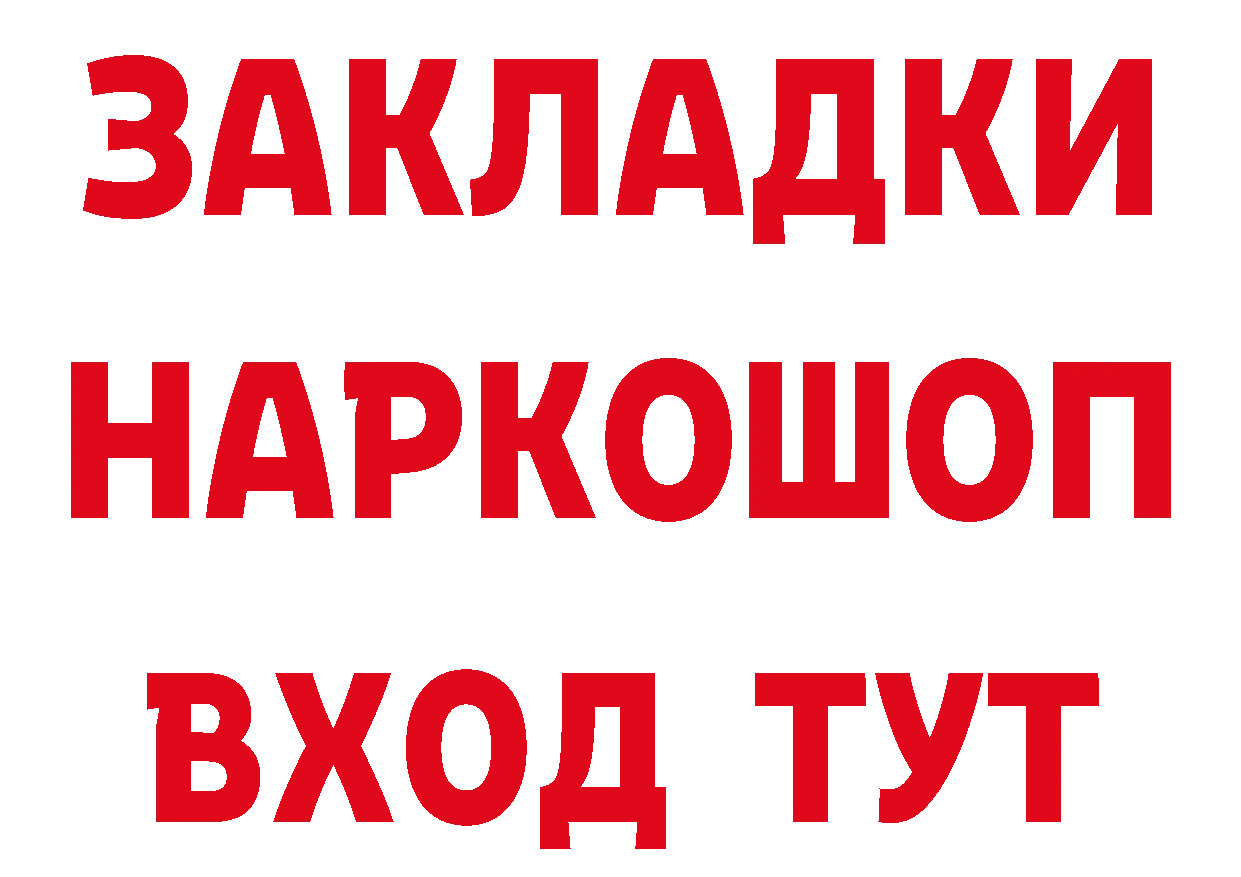 ЗАКЛАДКИ
НАРКОШОП
ВХОД ТУТ